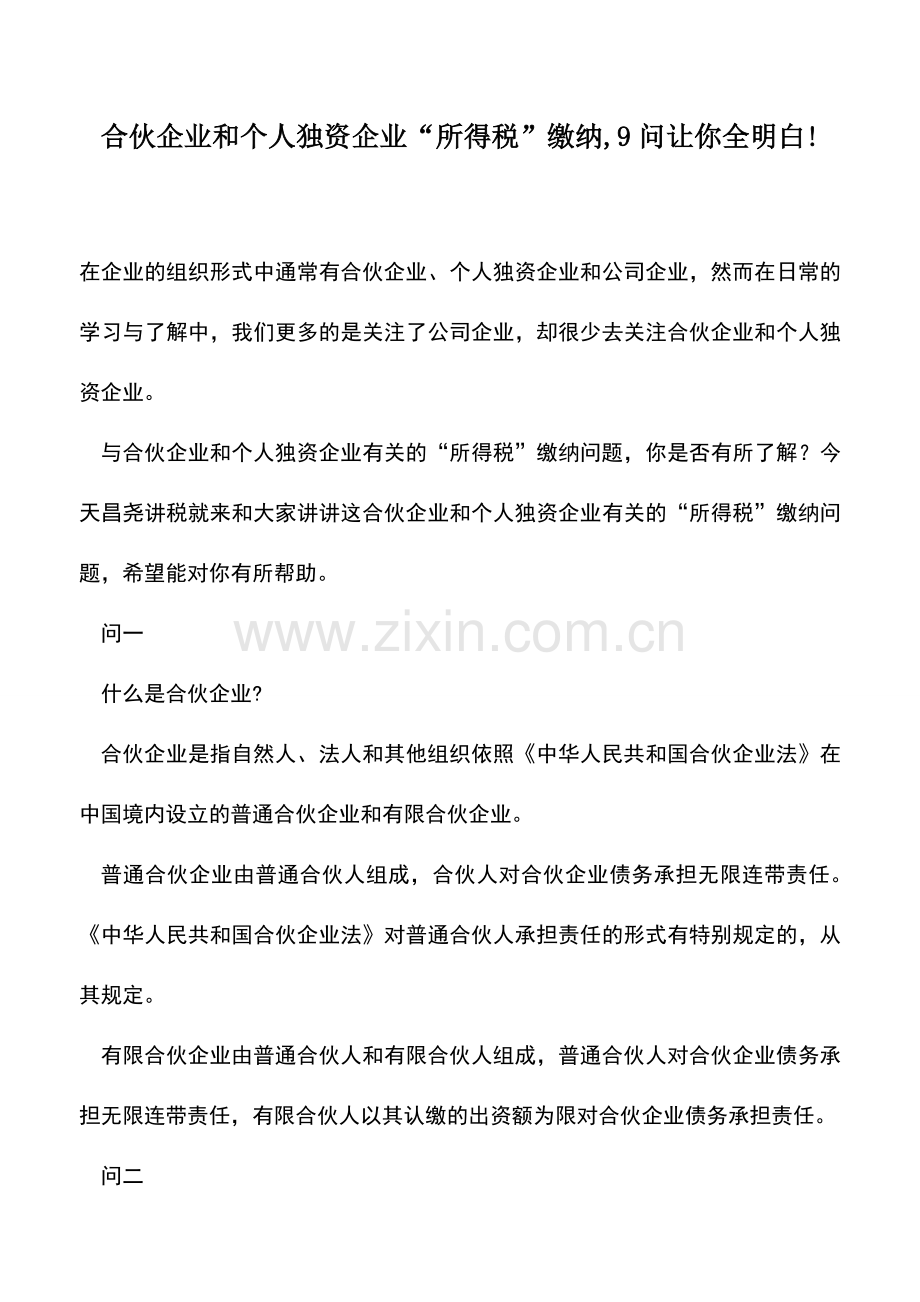 合伙企业和个人独资企业“所得税”缴纳,9问让你全明白!

在企业的组织形式中通常有合伙企业、个人独资企业和公司企业，然而在日常的学习与了解中，我们更多的是关注了公司企业，却很少去关注合伙企业和个人独资企业。

与合伙企业和个人独资企业有关的“所得税”缴纳问题，你是否有所了解？今天昌尧讲税就来和大家讲讲这合伙企业和个人独资企业有关的“所得税”缴纳问题，希望能对你有所帮助。

问一

什么是合伙企业?

合伙企业是指自然人、法人和其他组织依照《中华人民共和国合伙企业法》在中国境内设立的普通合伙企业和有限合伙企业。

普通合伙企业由普通合伙人组成，合伙人对合伙企业债务承担无限连带责任。《中华人民共和国合伙企业法》对普通合伙人承担责任的形式有特别规定的，从其规定。

有限合伙企业由普通合伙人和有限合伙人组成，普通合伙人对合伙企业债务承担无限连带责任，有限合伙人以其认缴的出资额为限对合伙企业债务承担责任。

问二

www.zixin.com.cn